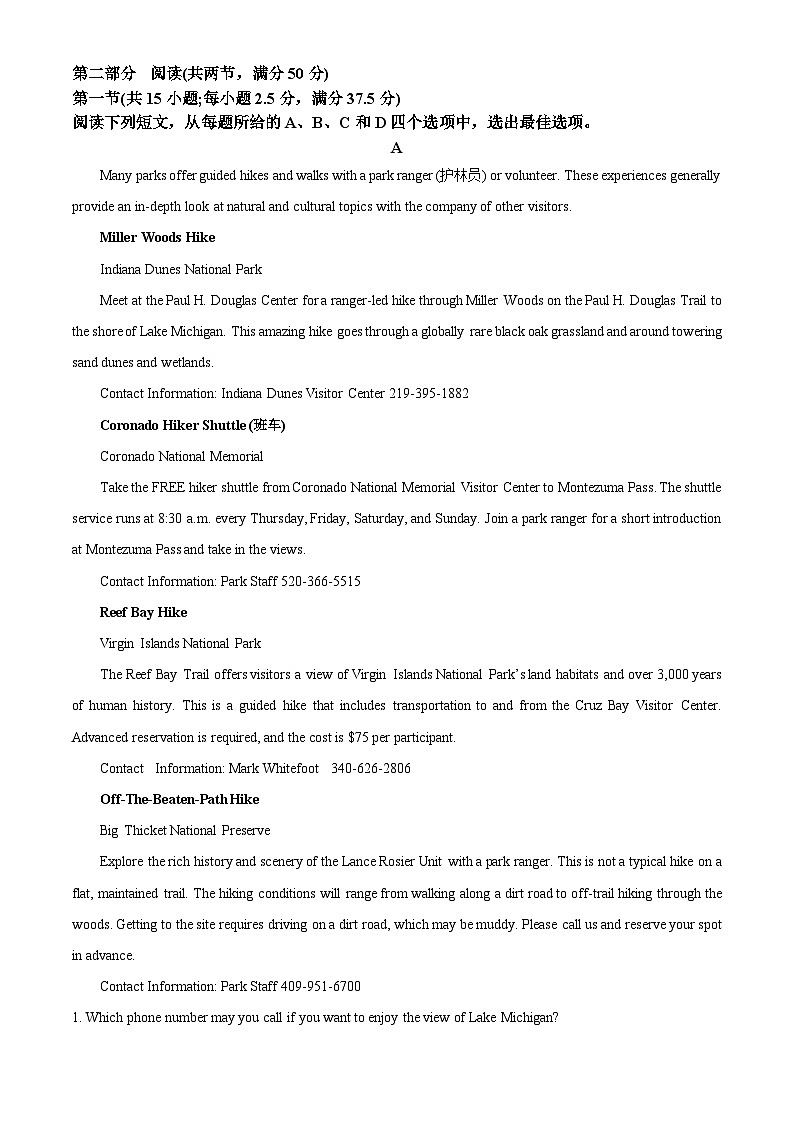 第二部分　阅读(共两节，满分 50 分)
第一节(共 15 小题;每小题 2.5 分，满分 37.5 分)
阅读下列短文，从每题所给的 A、B、C 和 D 四个选项中，选出最佳选项。

A

Many parks offer guided hikes and walks with a park ranger (护林员) or volunteer. These experiences generally provide an in-depth look at natural and cultural topics with the company of other visitors.

Miller Woods Hike

Indiana Dunes National Park

Meet at the Paul H. Douglas Center for a ranger-led hike through Miller Woods on the Paul H. Douglas Trail to the shore of Lake Michigan. This amazing hike goes through a globally rare black oak grassland and around towering sand dunes and wetlands.

Contact Information: Indiana Dunes Visitor Center 219-395-1882

Coronado Hiker Shuttle (班车)

Coronado National Memorial

Take the FREE hiker shuttle from Coronado National Memorial Visitor Center to Montezuma Pass. The shuttle service runs at 8:30 a.m. every Thursday, Friday, Saturday, and Sunday. Join a park ranger for a short introduction at Montezuma Pass and take in the views.

Contact Information: Park Staff 520-366-5515

Reef Bay Hike

Virgin Islands National Park

The Reef Bay Trail offers visitors a view of Virgin Islands National Park's land habitats and over 3,000 years of human history. This is a guided hike that includes transportation to and from the Cruz Bay Visitor Center. Advanced reservation is required, and the cost is $75 per participant.

Contact Information: Mark Whitefoot 340-626-2806

Off-The-Beaten-Path Hike

Big Thicket National Preserve

Explore the rich history and scenery of the Lance Rosier Unit with a park ranger. This is not a typical hike on a flat, maintained trail. The hiking conditions will range from walking along a dirt road to off-trail hiking through the woods. Getting to the site requires driving on a dirt road, which may be muddy. Please call us and reserve your spot in advance.

Contact Information: Park Staff 409-951-6700

1. Which phone number may you call if you want to enjoy the view of Lake Michigan?